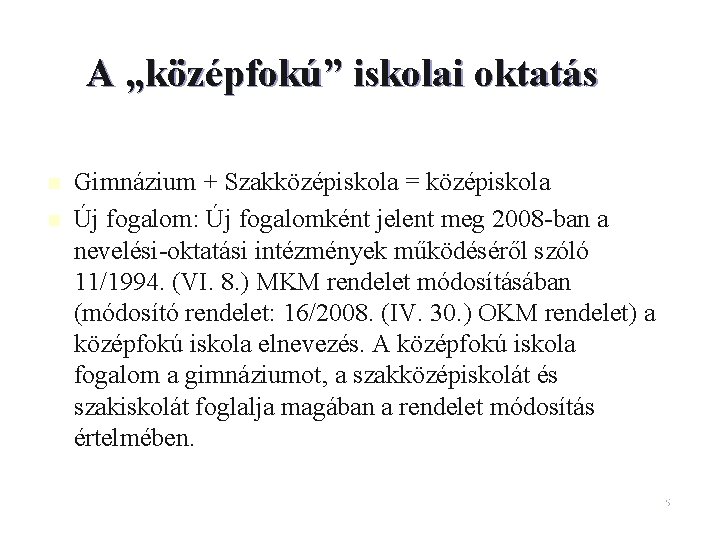 A „középfokú” iskolai oktatás

Gimnázium + Szakközépiskola = középiskola

Új fogalom: Új fogalomként jelent meg 2008-ban a nevelési-oktatási intézmények működéséről szóló 11/1994. (VI. 8.) MKM rendelet módosításában (módosító rendelet: 16/2008. (IV. 30.) OKM rendelet) a középfokú iskola elnevezés. A középfokú iskola fogalom a gimnáziumot, a szakközépiskolát és szakiskolát foglalja magában a rendelet módosítás értelmében.

5